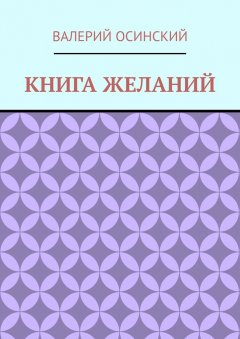 ВАЛЕРИЙ ОСИНСКИЙ

КНИГА ЖЕЛАНИЙ